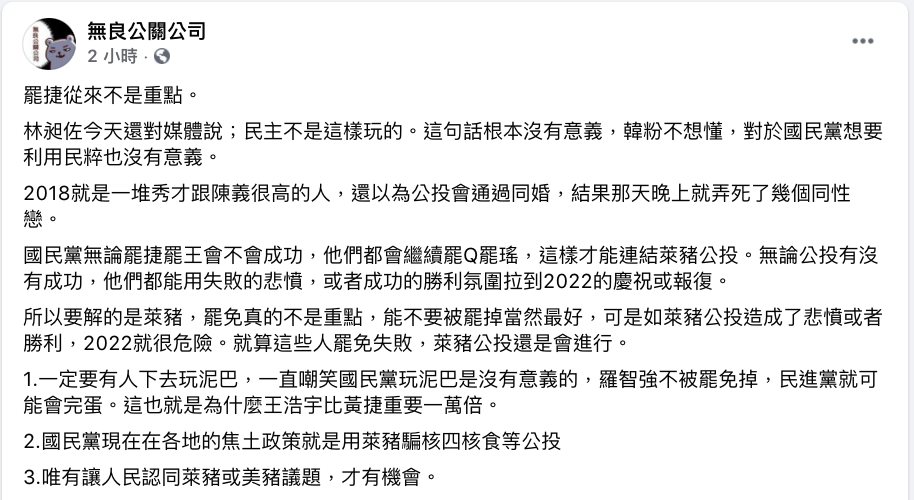 無良公關公司
2 小時 ·

罷捷從來不是重點。

林昶佐今天還對媒體說；民主不是這樣玩的。這句話根本沒有意義，韓粉不想懂，對於國民黨想要利用民粹也沒有意義。

2018就是一堆秀才跟陳義很高的人，還以為公投會通過同婚，結果那天晚上就弄死了幾個同性戀。

國民黨無論罷捷罷王會不會成功，他們都會繼續罷Q罷瑤，這樣才能連結萊豬公投。無論公投有沒有成功，他們都能用失敗的悲憤，或者成功的勝利氛圍拉到2022的慶祝或報復。

所以要解的是萊豬，罷免真的不是重點，能不要被罷掉當然最好，可是如萊豬公投造成了悲憤或者勝利，2022就很危險。就算這些人罷免失敗，萊豬公投還是會進行。

1.一定要有人下去玩泥巴，一直嘲笑國民黨玩泥巴是沒有意義的，羅智強不被罷免掉，民進黨就可能會完蛋。這也就是為什麼王浩宇比黃捷重要一萬倍。

2.國民黨現在在各地的焦土政策就是用萊豬騙核四核食等公投

3.唯有讓人民認同萊豬或美豬議題，才有機會。